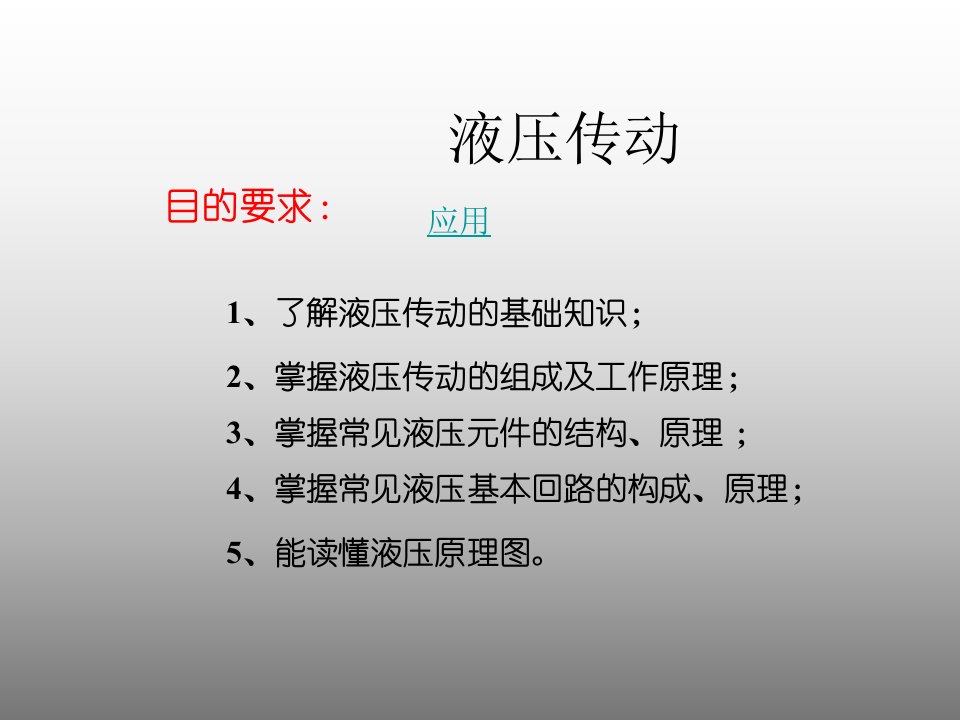 液压传动

目的要求：

应用

1、了解液压传动的基础知识；

2、掌握液压传动的组成及工作原理；

3、掌握常见液压元件的结构、原理 ；

4、掌握常见液压基本回路的构成、原理；

5、能读懂液压原理图。